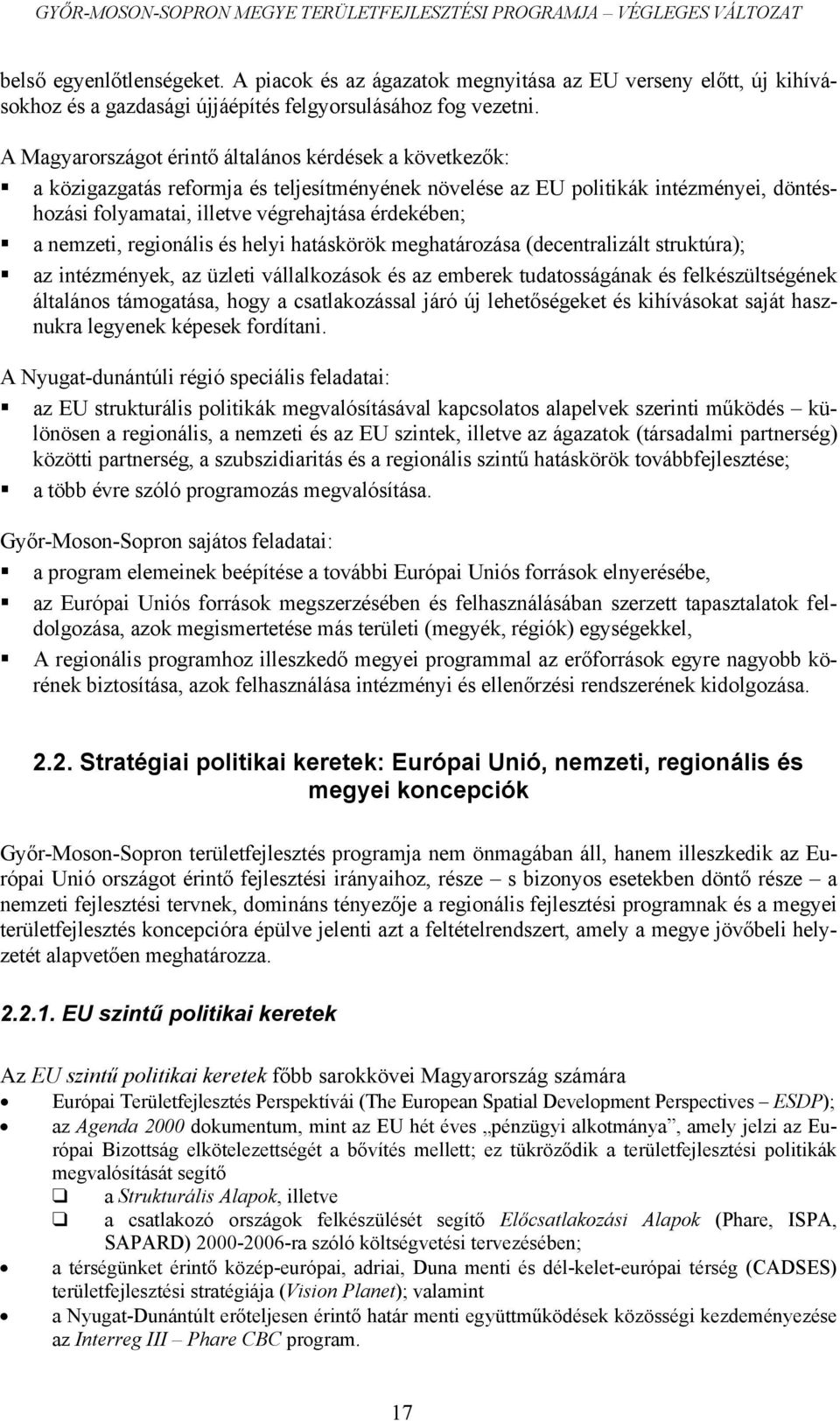 GYŐR-MOSON-SOPRON MEGYE TERÜLETFEJLESZTÉSI PROGRAMJA – VÉGLEGES VÁLTOZAT

belső egyenlőtlenségeket. A piacok és az ágazatok megnyitása az EU verseny előtt, új kihívásokhoz és a gazdasági újjáépítés felgyorsulásához fog vezetni.

A Magyarországot érintő általános kérdések a következők:

▪ a közigazgatás reformja és teljesítményének növelése az EU politikák intézményei, döntéshozási folyamatai, illetve végrehajtása érdekében;
▪ a nemzeti, regionális és helyi hatáskörök meghatározása (decentralizált struktúra);
▪ az intézmények, az üzleti vállalkozások és az emberek tudatosságának és felkészültségének általános támogatása, hogy a csatlakozással járó új lehetőségeket és kihívásokat saját hasznukra legyenek képesek fordítani.

A Nyugat-dunántúli régió speciális feladatai:

▪ az EU strukturális politikák megvalósításával kapcsolatos alapelvek szerinti működés – különösen a regionális, a nemzeti és az EU szintek, illetve az ágazatok (társadalmi partnerség) közötti partnerség, a szubszidiaritás és a regionális szintű hatáskörök továbbfejlesztése;
▪ a több évre szóló programozás megvalósítása.

Győr-Moson-Sopron sajátos feladatai:

▪ a program elemeinek beépítése a további Európai Uniós források elnyerésébe,
▪ az Európai Uniós források megszerzésében és felhasználásában szerzett tapasztalatok feldolgozása, azok megismertetése más területi (megyék, régiók) egységekkel,
▪ A regionális programhoz illeszkedő megyei programmal az erőforrások egyre nagyobb körének biztosítása, azok felhasználása intézményi és ellenőrzési rendszerének kidolgozása.

2.2. Stratégiai politikai keretek: Európai Unió, nemzeti, regionális és megyei koncepciók

Győr-Moson-Sopron területfejlesztés programja nem önmagában áll, hanem illeszkedik az Európai Unió országot érintő fejlesztési irányaihoz, része – s bizonyos esetekben döntő része – a nemzeti fejlesztési tervnek, domináns tényezője a regionális fejlesztési programnak és a megyei területfejlesztés koncepcióra épülve jelenti azt a feltételrendszert, amely a megye jövőbeli helyzetét alapvetően meghatározza.

2.2.1. EU szintű politikai keretek

Az EU szintű politikai keretek főbb sarokkövei Magyarország számára

• Európai Területfejlesztés Perspektívái (The European Spatial Development Perspectives – ESDP);
• az Agenda 2000 dokumentum, mint az EU hét éves „pénzügyi alkotmánya”, amely jelzi az Európai Bizottság elkötelezettségét a bővítés mellett; ez tükröződik a területfejlesztési politikák megvalósítását segítő
❑ a Strukturális Alapok, illetve
❑ a csatlakozó országok felkészülését segítő Előcsatlakozási Alapok (Phare, ISPA, SAPARD) 2000-2006-ra szóló költségvetési tervezésében;
• a térségünket érintő közép-európai, adriai, Duna menti és dél-kelet-európai térség (CADSES) területfejlesztési stratégiája (Vision Planet); valamint
• a Nyugat-Dunántúlt erőteljesen érintő határ menti együttműködések közösségi kezdeményezése az Interreg III – Phare CBC program.

17